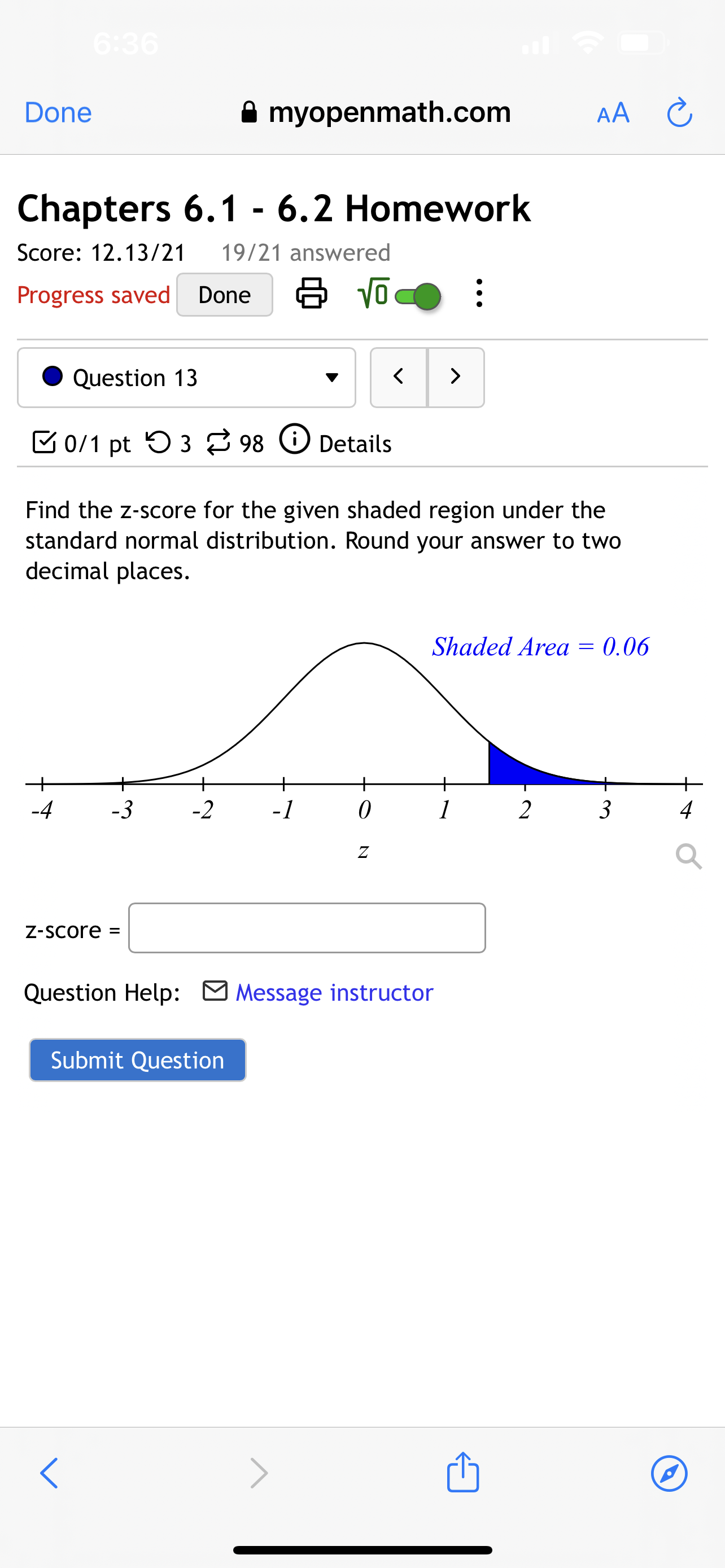 6:36

Done myopenmath.com AA

Chapters 6.1 - 6.2 Homework

Score: 12.13/21 19/21 answered

Progress saved Done $\sqrt{0}$

Question 13

0/1 pt 3 98 Details

Find the z-score for the given shaded region under the standard normal distribution. Round your answer to two decimal places.

Shaded Area = 0.06

-4 -3 -2 -1 0 1 2 3 4

z

z-score =

Question Help: Message instructor

Submit Question